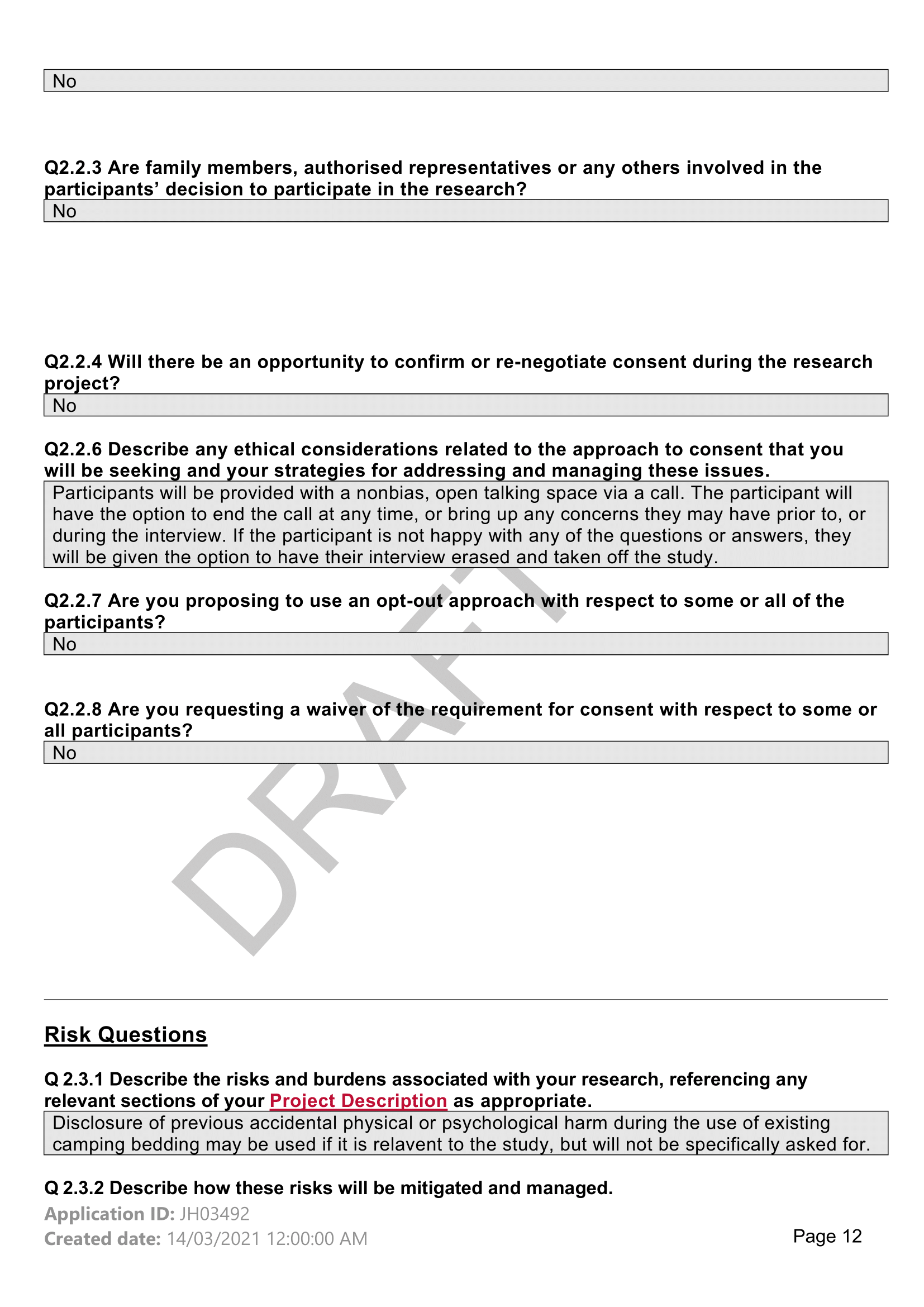 No

Q2.2.3 Are family members, authorised representatives or any others involved in the participants' decision to participate in the research?

No

Q2.2.4 Will there be an opportunity to confirm or re-negotiate consent during the research project?

No

Q2.2.6 Describe any ethical considerations related to the approach to consent that you will be seeking and your strategies for addressing and managing these issues.

Participants will be provided with a nonbias, open talking space via a call. The participant will have the option to end the call at any time, or bring up any concerns they may have prior to, or during the interview. If the participant is not happy with any of the questions or answers, they will be given the option to have their interview erased and taken off the study.

Q2.2.7 Are you proposing to use an opt-out approach with respect to some or all of the participants?

No

Q2.2.8 Are you requesting a waiver of the requirement for consent with respect to some or all participants?

No

DRAFT

Risk Questions

Q 2.3.1 Describe the risks and burdens associated with your research, referencing any relevant sections of your Project Description as appropriate.

Disclosure of previous accidental physical or psychological harm during the use of existing camping bedding may be used if it is relavent to the study, but will not be specifically asked for.

Q 2.3.2 Describe how these risks will be mitigated and managed.

Application ID: JH03492
Created date: 14/03/2021 12:00:00 AM

Page 12